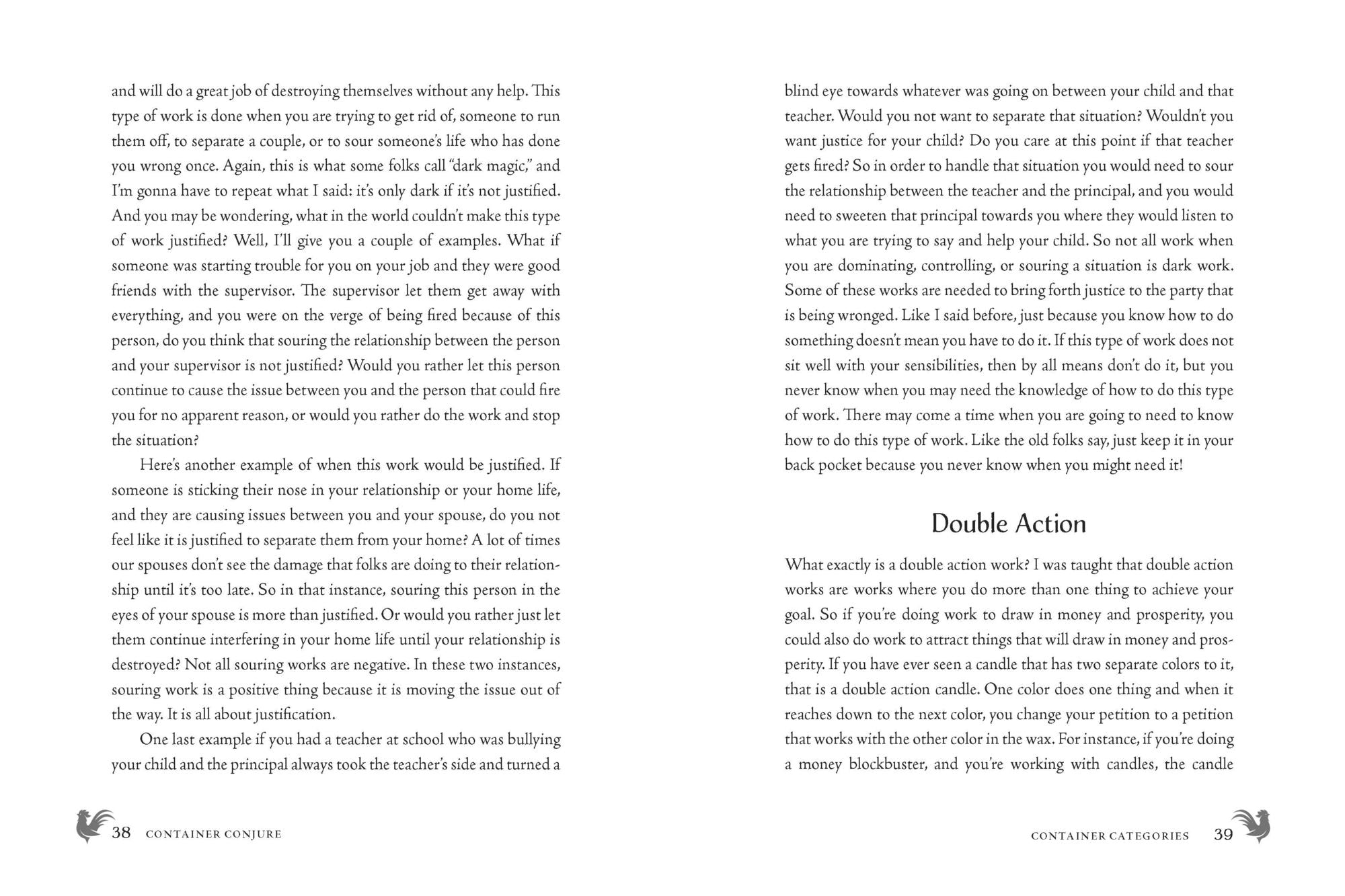 and will do a great job of destroying themselves without any help. This type of work is done when you are trying to get rid of, someone to run them off, to separate a couple, or to sour someone's life who has done you wrong once. Again, this is what some folks call "dark magic," and I'm gonna have to repeat what I said: it's only dark if it's not justified. And you may be wondering, what in the world couldn't make this type of work justified? Well, I'll give you a couple of examples. What if someone was starting trouble for you on your job and they were good friends with the supervisor. The supervisor let them get away with everything, and you were on the verge of being fired because of this person, do you think that souring the relationship between the person and your supervisor is not justified? Would you rather let this person continue to cause the issue between you and the person that could fire you for no apparent reason, or would you rather do the work and stop the situation?

Here's another example of when this work would be justified. If someone is sticking their nose in your relationship or your home life, and they are causing issues between you and your spouse, do you not feel like it is justified to separate them from your home? A lot of times our spouses don't see the damage that folks are doing to their relationship until it's too late. So in that instance, souring this person in the eyes of your spouse is more than justified. Or would you rather just let them continue interfering in your home life until your relationship is destroyed? Not all souring works are negative. In these two instances, souring work is a positive thing because it is moving the issue out of the way. It is all about justification.

One last example if you had a teacher at school who was bullying your child and the principal always took the teacher's side and turned a

38 CONTAINER CONJURE

blind eye towards whatever was going on between your child and that teacher. Would you not want to separate that situation? Wouldn't you want justice for your child? Do you care at this point if that teacher gets fired? So in order to handle that situation you would need to sour the relationship between the teacher and the principal, and you would need to sweeten that principal towards you where they would listen to what you are trying to say and help your child. So not all work when you are dominating, controlling, or souring a situation is dark work. Some of these works are needed to bring forth justice to the party that is being wronged. Like I said before, just because you know how to do something doesn't mean you have to do it. If this type of work does not sit well with your sensibilities, then by all means don't do it, but you never know when you may need the knowledge of how to do this type of work. There may come a time when you are going to need to know how to do this type of work. Like the old folks say, just keep it in your back pocket because you never know when you might need it!

Double Action

What exactly is a double action work? I was taught that double action works are works where you do more than one thing to achieve your goal. So if you're doing work to draw in money and prosperity, you could also do work to attract things that will draw in money and prosperity. If you have ever seen a candle that has two separate colors to it, that is a double action candle. One color does one thing and when it reaches down to the next color, you change your petition to a petition that works with the other color in the wax. For instance, if you're doing a money blockbuster, and you're working with candles, the candle

CONTAINER CATEGORIES 39